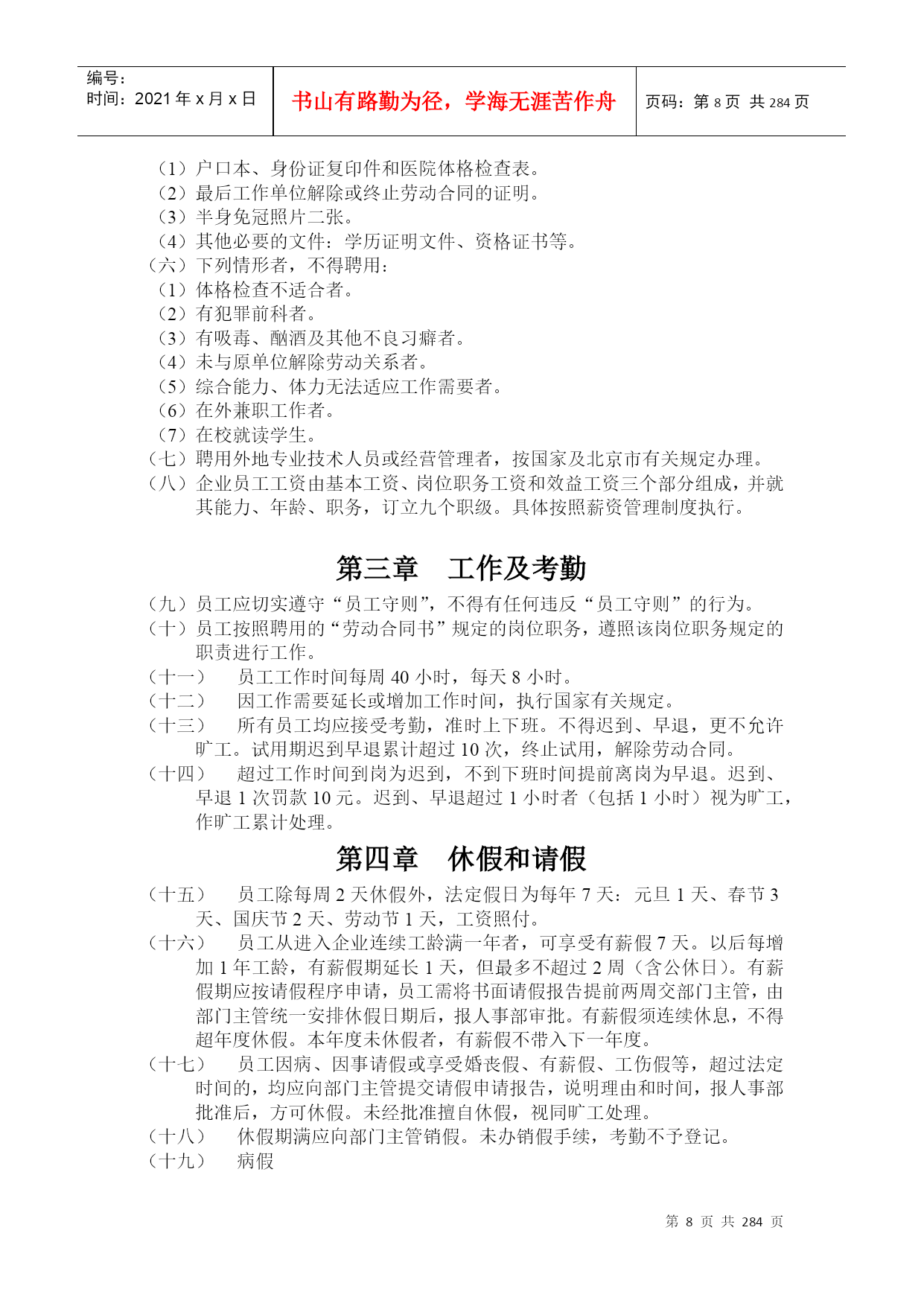 编号：
时间：2021 年 x 月 x 日

书山有路勤为径，学海无涯苦作舟

页码：第 8 页 共 284 页

（1）户口本、身份证复印件和医院体格检查表。
（2）最后工作单位解除或终止劳动合同的证明。
（3）半身免冠照片二张。
（4）其他必要的文件：学历证明文件、资格证书等。
（六）下列情形者，不得聘用：
（1）体格检查不适合者。
（2）有犯罪前科者。
（3）有吸毒、酗酒及其他不良习癖者。
（4）未与原单位解除劳动关系者。
（5）综合能力、体力无法适应工作需要者。
（6）在外兼职工作者。
（7）在校就读学生。
（七）聘用外地专业技术人员或经营管理者，按国家及北京市有关规定办理。
（八）企业员工工资由基本工资、岗位职务工资和效益工资三个部分组成，并就其能力、年龄、职务，订立九个职级。具体按照薪资管理制度执行。

第三章 工作及考勤

（九）员工应切实遵守“员工守则”，不得有任何违反“员工守则”的行为。
（十）员工按照聘用的“劳动合同书”规定的岗位职务，遵照该岗位职务规定的职责进行工作。
（十一） 员工工作时间每周 40 小时，每天 8 小时。
（十二） 因工作需要延长或增加工作时间，执行国家有关规定。
（十三） 所有员工均应接受考勤，准时上下班。不得迟到、早退，更不允许旷工。试用期迟到早退累计超过 10 次，终止试用，解除劳动合同。
（十四） 超过工作时间到岗为迟到，不到下班时间提前离岗为早退。迟到、早退 1 次罚款 10 元。迟到、早退超过 1 小时者（包括 1 小时）视为旷工，作旷工累计处理。

第四章 休假和请假

（十五） 员工除每周 2 天休假外，法定假日为每年 7 天：元旦 1 天、春节 3 天、国庆节 2 天、劳动节 1 天，工资照付。
（十六） 员工从进入企业连续工龄满一年者，可享受有薪假 7 天。以后每增加 1 年工龄，有薪假期延长 1 天，但最多不超过 2 周（含公休日）。有薪假期应按请假程序申请，员工需将书面请假报告提前两周交部门主管，由部门主管统一安排休假日期后，报人事部审批。有薪假须连续休息，不得超年度休假。本年度未休假者，有薪假不带入下一年度。
（十七） 员工因病、因事请假或享受婚丧假、有薪假、工伤假等，超过法定时间的，均应向部门主管提交请假申请报告，说明理由和时间，报人事部批准后，方可休假。未经批准擅自休假，视同旷工处理。
（十八） 休假期满应向部门主管销假。未办销假手续，考勤不予登记。
（十九） 病假

第 8 页 共 284 页